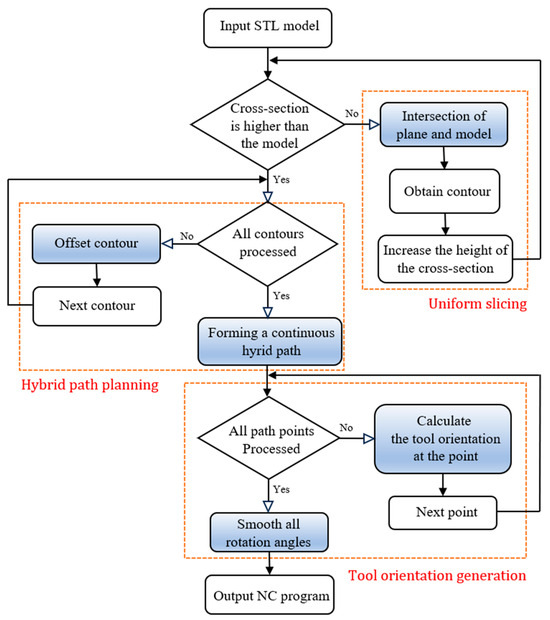 Input STL model

Cross-section is higher than the model

No

Intersection of plane and model

Obtain contour

Increase the height of the cross-section

Uniform slicing

Yes

All contours processed

No

Offset contour

Next contour

Yes

Forming a continuous hyrid path

Hybrid path planning

All path points Processed

No

Calculate the tool orientation at the point

Next point

Yes

Smooth all rotation angles

Tool orientation generation

Output NC program